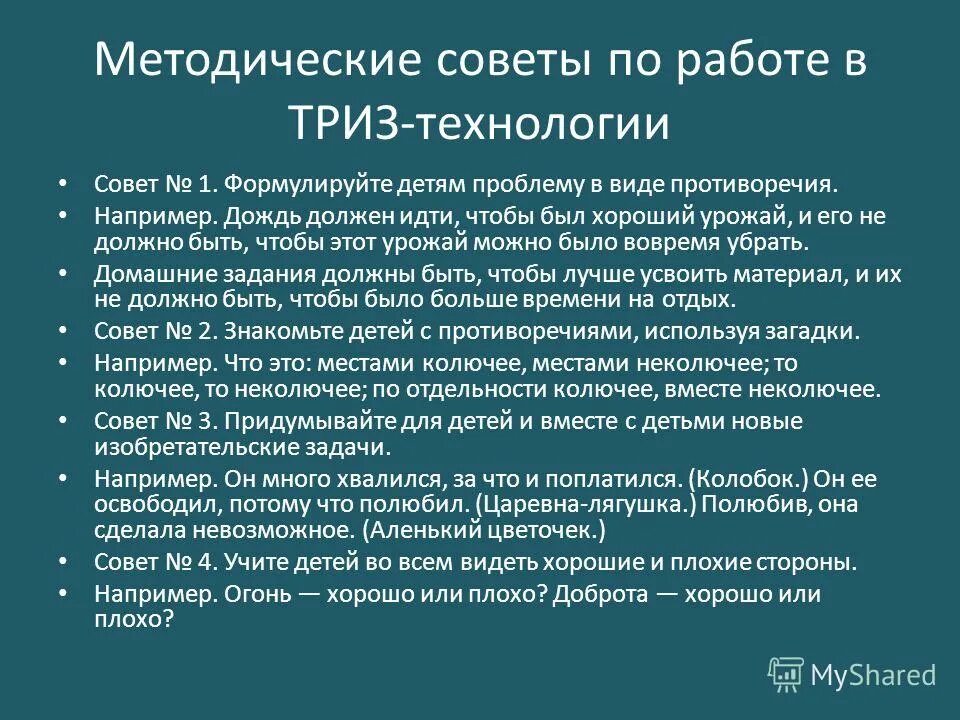 Методические советы по работе в ТРИЗ-технологии

• Совет № 1. Формулируйте детям проблему в виде противоречия.
• Например. Дождь должен идти, чтобы был хороший урожай, и его не должно быть, чтобы этот урожай можно было вовремя убрать.
• Домашние задания должны быть, чтобы лучше усвоить материал, и их не должно быть, чтобы было больше времени на отдых.
• Совет № 2. Знакомьте детей с противоречиями, используя загадки.
• Например. Что это: местами колючее, местами неколючее; то колючее, то неколючее; по отдельности колючее, вместе неколючее.
• Совет № 3. Придумывайте для детей и вместе с детьми новые изобретательские задачи.
• Например. Он много хвалился, за что и поплатился. (Колобок.) Он ее освободил, потому что полюбил. (Царевна-лягушка.) Полюбив, она сделала невозможное. (Аленький цветочек.)
• Совет № 4. Учите детей во всем видеть хорошие и плохие стороны.
• Например. Огонь — хорошо или плохо? Доброта — хорошо или плохо?

MyShared